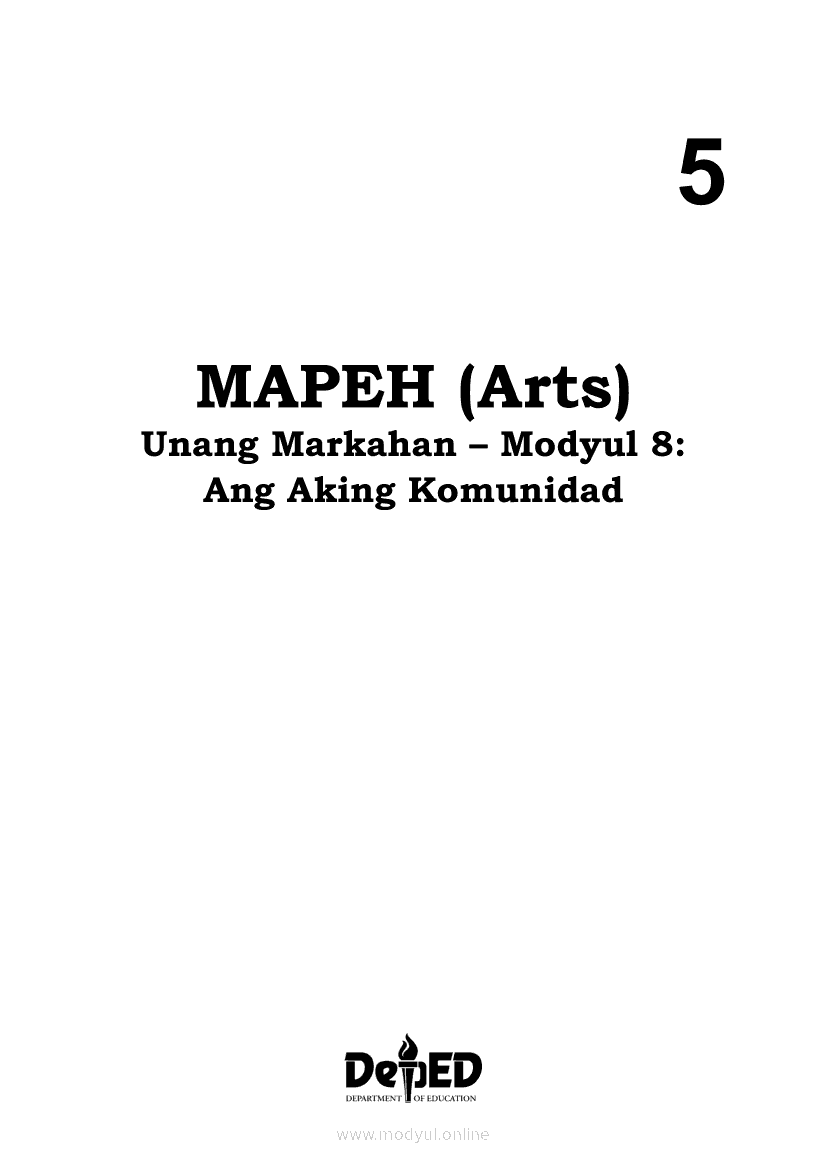 5

MAPEH (Arts)

Unang Markahan – Modyul 8:
Ang Aking Komunidad

DepED
DEPARTMENT OF EDUCATION

www.modyul.online